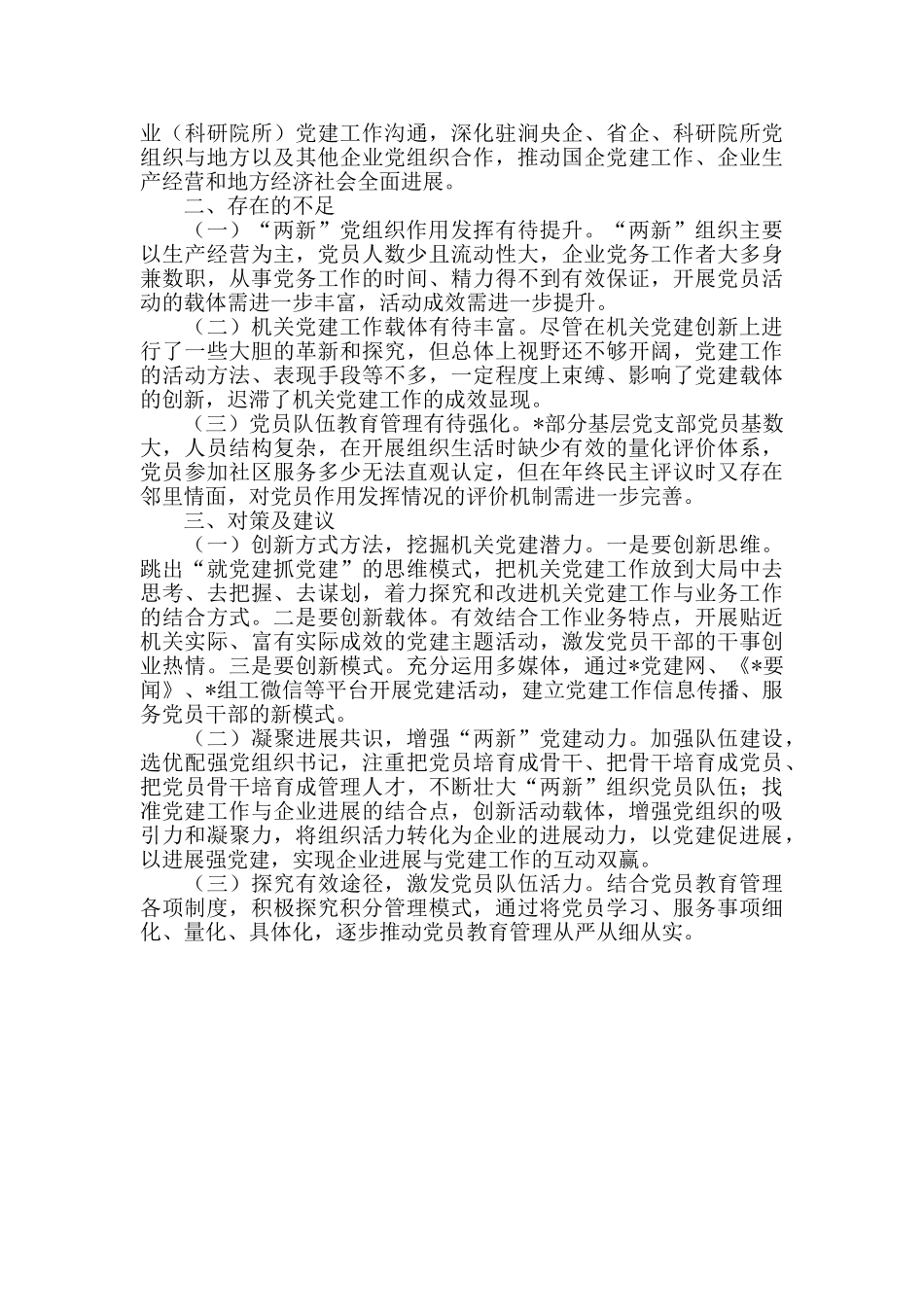 业（科研院所）党建工作沟通，深化驻涧央企、省企、科研院所党组织与地方以及其他企业党组织合作，推动国企党建工作、企业生产经营和地方经济社会全面进展。

二、存在的不足

（一）“两新”党组织作用发挥有待提升。“两新”组织主要以生产经营为主，党员人数少且流动性大，企业党务工作者大多身兼数职，从事党务工作的时间、精力得不到有效保证，开展党员活动的载体需进一步丰富，活动成效需进一步提升。

（二）机关党建工作载体有待丰富。尽管在机关党建创新上进行了一些大胆的革新和探究，但总体上视野还不够开阔，党建工作的活动方法、表现手段等不多，一定程度上束缚、影响了党建载体的创新，迟滞了机关党建工作的成效显现。

（三）党员队伍教育管理有待强化。*部分基层党支部党员基数大，人员结构复杂，在开展组织生活时缺少有效的量化评价体系，党员参加社区服务多少无法直观认定，但在年终民主评议时又存在邻里情面，对党员作用发挥情况的评价机制需进一步完善。

三、对策及建议

（一）创新方式方法，挖掘机关党建潜力。一是要创新思维。跳出“就党建抓党建”的思维模式，把机关党建工作放到大局中去思考、去把握、去谋划，着力探究和改进机关党建工作与业务工作的结合方式。二是要创新载体。有效结合工作业务特点，开展贴近机关实际、富有实际成效的党建主题活动，激发党员干部的干事创业热情。三是要创新模式。充分运用多媒体，通过*党建网、《*要闻》、*组工微信等平台开展党建活动，建立党建工作信息传播、服务党员干部的新模式。

（二）凝聚进展共识，增强“两新”党建动力。加强队伍建设，选优配强党组织书记，注重把党员培育成骨干、把骨干培育成党员、把党员骨干培育成管理人才，不断壮大“两新”组织党员队伍；找准党建工作与企业进展的结合点，创新活动载体，增强党组织的吸引力和凝聚力，将组织活力转化为企业的进展动力，以党建促进展，以进展强党建，实现企业进展与党建工作的互动双赢。

（三）探究有效途径，激发党员队伍活力。结合党员教育管理各项制度，积极探究积分管理模式，通过将党员学习、服务事项细化、量化、具体化，逐步推动党员教育管理从严从细从实。